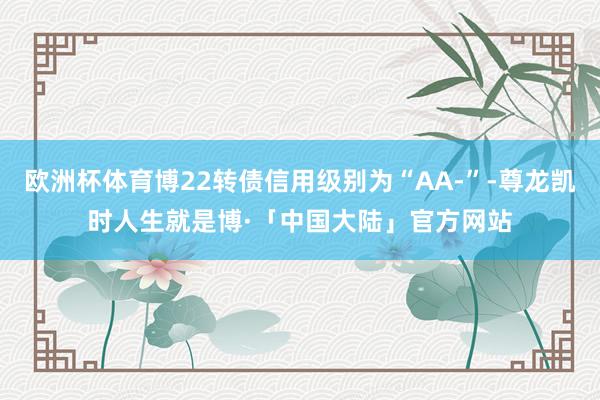 欧洲杯体育博22转债信用级别为“AA-”-尊龙凯时人生就是博·「中国大陆」官方网站